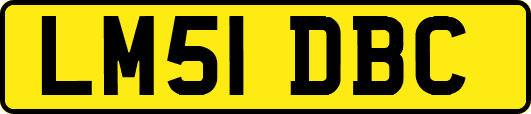 LM51 DBC